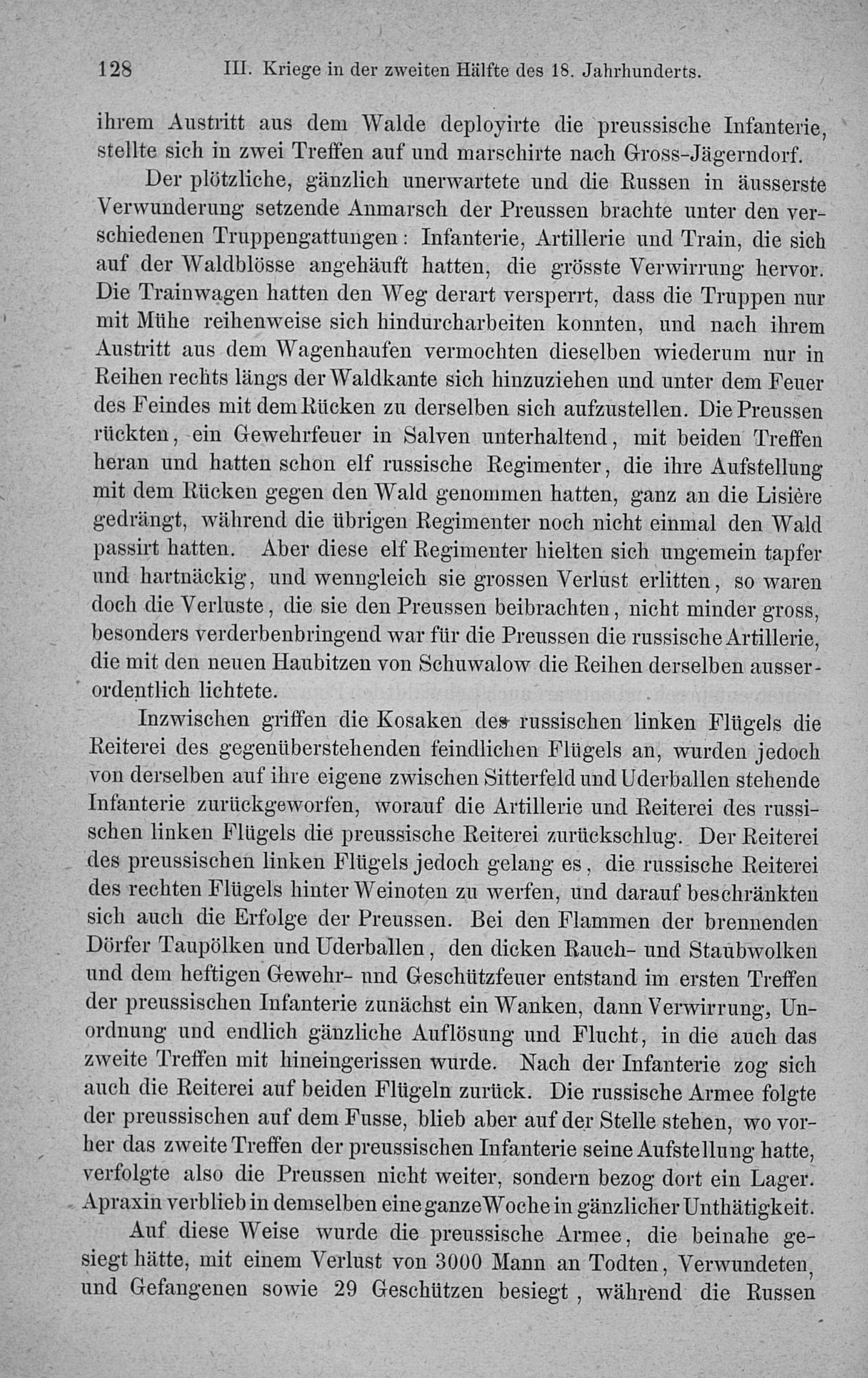 128 III. Kriege in der zweiten Hälfte des 18. Jahrhunderts.

ihrem Austritt aus dem Walde deployirte die preussische Infanterie, stellte sich in zwei Treffen auf und marschirte nach Gross-Jägerndorf.

Der plötzliche, gänzlich unerwartete und die Russen in äusserste Verwunderung setzende Anmarsch der Preussen brachte unter den verschiedenen Truppengattungen: Infanterie, Artillerie und Train, die sich auf der Waldblösse angehäuft hatten, die grösste Verwirrung hervor. Die Trainwagen hatten den Weg derart versperrt, dass die Truppen nur mit Mühe reihenweise sich hindurcharbeiten konnten, und nach ihrem Austritt aus dem Wagenhaufen vermochten dieselben wiederum nur in Reihen rechts längs der Waldkante sich hinzuziehen und unter dem Feuer des Feindes mit dem Rücken zu derselben sich aufzustellen. Die Preussen rückten, ein Gewehrfeuer in Salven unterhaltend, mit beiden Treffen heran und hatten schon elf russische Regimenter, die ihre Aufstellung mit dem Rücken gegen den Wald genommen hatten, ganz an die Lisière gedrängt, während die übrigen Regimenter noch nicht einmal den Wald passirt hatten. Aber diese elf Regimenter hielten sich ungemein tapfer und hartnäckig, und wenngleich sie grossen Verlust erlitten, so waren doch die Verluste, die sie den Preussen beibrachten, nicht minder gross, besonders verderbenbringend war für die Preussen die russische Artillerie, die mit den neuen Haubitzen von Schuwalow die Reihen derselben ausserordentlich lichtete.

Inzwischen griffen die Kosaken des russischen linken Flügels die Reiterei des gegenüberstehenden feindlichen Flügels an, wurden jedoch von derselben auf ihre eigene zwischen Sitterfeld und Uderballen stehende Infanterie zurückgeworfen, worauf die Artillerie und Reiterei des russischen linken Flügels die preussische Reiterei zurückschlug. Der Reiterei des preussischen linken Flügels jedoch gelang es, die russische Reiterei des rechten Flügels hinter Weinoten zu werfen, und darauf beschränkten sich auch die Erfolge der Preussen. Bei den Flammen der brennenden Dörfer Taupölken und Uderballen, den dicken Rauch- und Staubwolken und dem heftigen Gewehr- und Geschützfeuer entstand im ersten Treffen der preussischen Infanterie zunächst ein Wanken, dann Verwirrung, Unordnung und endlich gänzliche Auflösung und Flucht, in die auch das zweite Treffen mit hineingerissen wurde. Nach der Infanterie zog sich auch die Reiterei auf beiden Flügeln zurück. Die russische Armee folgte der preussischen auf dem Fusse, blieb aber auf der Stelle stehen, wo vorher das zweite Treffen der preussischen Infanterie seine Aufstellung hatte, verfolgte also die Preussen nicht weiter, sondern bezog dort ein Lager. Apraxin verblieb in demselben eine ganze Woche in gänzlicher Unthätigkeit.

Auf diese Weise wurde die preussische Armee, die beinahe gesiegt hätte, mit einem Verlust von 3000 Mann an Todten, Verwundeten, und Gefangenen sowie 29 Geschützen besiegt, während die Russen